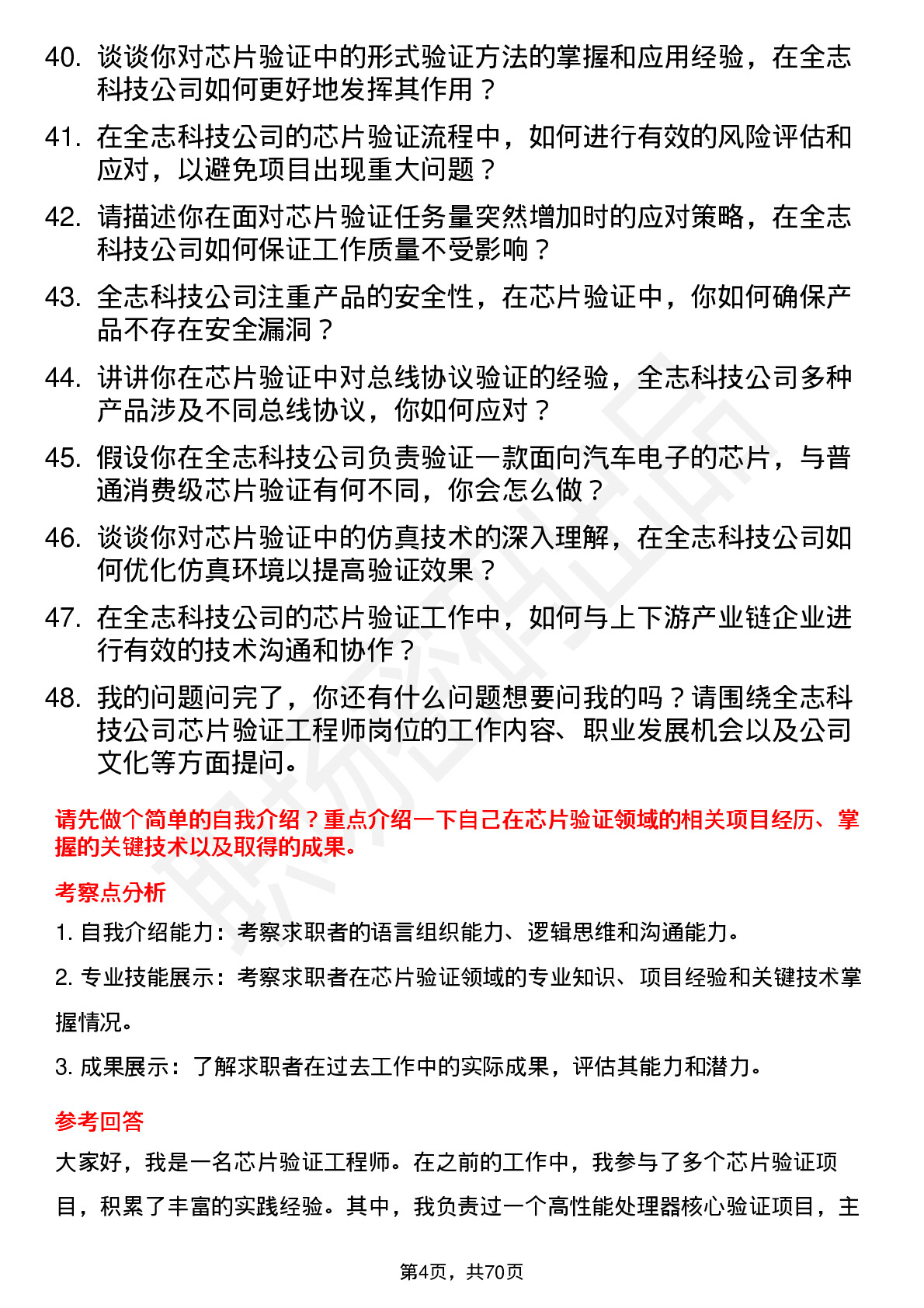 40. 谈谈你对芯片验证中的形式验证方法的掌握和应用经验，在全志科技公司如何更好地发挥其作用？

41. 在全志科技公司的芯片验证流程中，如何进行有效的风险评估和应对，以避免项目出现重大问题？

42. 请描述你在面对芯片验证任务量突然增加时的应对策略，在全志科技公司如何保证工作质量不受影响？

43. 全志科技公司注重产品的安全性，在芯片验证中，你如何确保产品不存在安全漏洞？

44. 讲讲你在芯片验证中对总线协议验证的经验，全志科技公司多种产品涉及不同总线协议，你如何应对？

45. 假设你在全志科技公司负责验证一款面向汽车电子的芯片，与普通消费级芯片验证有何不同，你会怎么做？

46. 谈谈你对芯片验证中的仿真技术的深入理解，在全志科技公司如何优化仿真环境以提高验证效果？

47. 在全志科技公司的芯片验证工作中，如何与上下游产业链企业进行有效的技术沟通和协作？

48. 我的问题问完了，你还有什么问题想要问我的吗？请围绕全志科技公司芯片验证工程师岗位的工作内容、职业发展机会以及公司文化等方面提问。

请先做个简单的自我介绍？重点介绍一下自己在芯片验证领域的相关项目经历、掌握的关键技术以及取得的成果。

考察点分析

1. 自我介绍能力：考察求职者的语言组织能力、逻辑思维和沟通能力。

2. 专业技能展示：考察求职者在芯片验证领域的专业知识、项目经验和关键技术掌握情况。

3. 成果展示：了解求职者在过去工作中的实际成果，评估其能力和潜力。

参考回答

大家好，我是一名芯片验证工程师。在之前的工作中，我参与了多个芯片验证项目，积累了丰富的实践经验。其中，我负责过一个高性能处理器核心验证项目，主

第4页，共70页